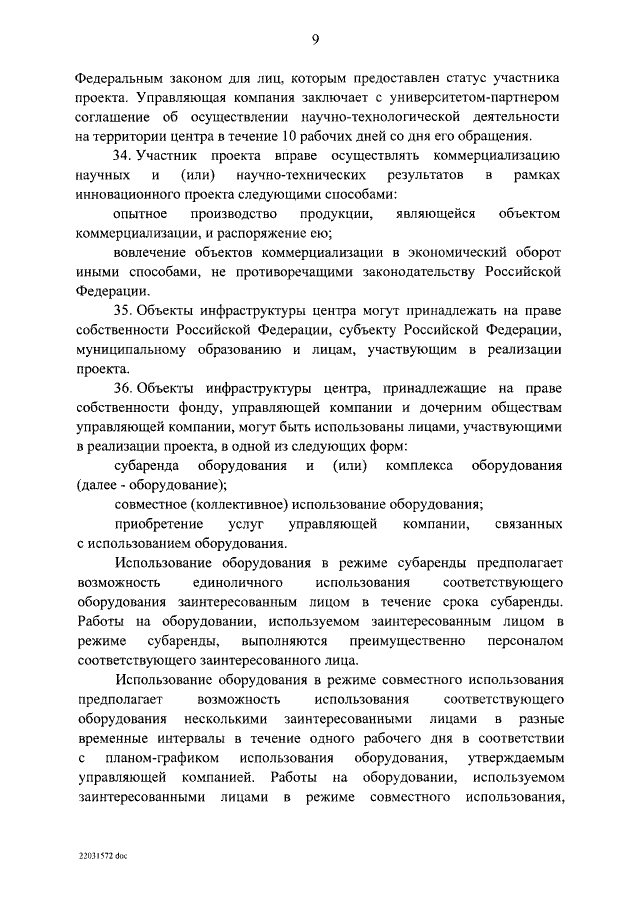 9

Федеральным законом для лиц, которым предоставлен статус участника проекта. Управляющая компания заключает с университетом-партнером соглашение об осуществлении научно-технологической деятельности на территории центра в течение 10 рабочих дней со дня его обращения.

34. Участник проекта вправе осуществлять коммерциализацию научных и (или) научно-технических результатов в рамках инновационного проекта следующими способами:

опытное производство продукции, являющейся объектом коммерциализации, и распоряжение ею;

вовлечение объектов коммерциализации в экономический оборот иными способами, не противоречащими законодательству Российской Федерации.

35. Объекты инфраструктуры центра могут принадлежать на праве собственности Российской Федерации, субъекту Российской Федерации, муниципальному образованию и лицам, участвующим в реализации проекта.

36. Объекты инфраструктуры центра, принадлежащие на праве собственности фонду, управляющей компании и дочерним обществам управляющей компании, могут быть использованы лицами, участвующими в реализации проекта, в одной из следующих форм:

субаренда оборудования и (или) комплекса оборудования (далее - оборудование);

совместное (коллективное) использование оборудования;

приобретение услуг управляющей компании, связанных с использованием оборудования.

Использование оборудования в режиме субаренды предполагает возможность единоличного использования соответствующего оборудования заинтересованным лицом в течение срока субаренды. Работы на оборудовании, используемом заинтересованным лицом в режиме субаренды, выполняются преимущественно персоналом соответствующего заинтересованного лица.

Использование оборудования в режиме совместного использования предполагает возможность использования соответствующего оборудования несколькими заинтересованными лицами в разные временные интервалы в течение одного рабочего дня в соответствии с планом-графиком использования оборудования, утверждаемым управляющей компанией. Работы на оборудовании, используемом заинтересованными лицами в режиме совместного использования,

22031572.doc